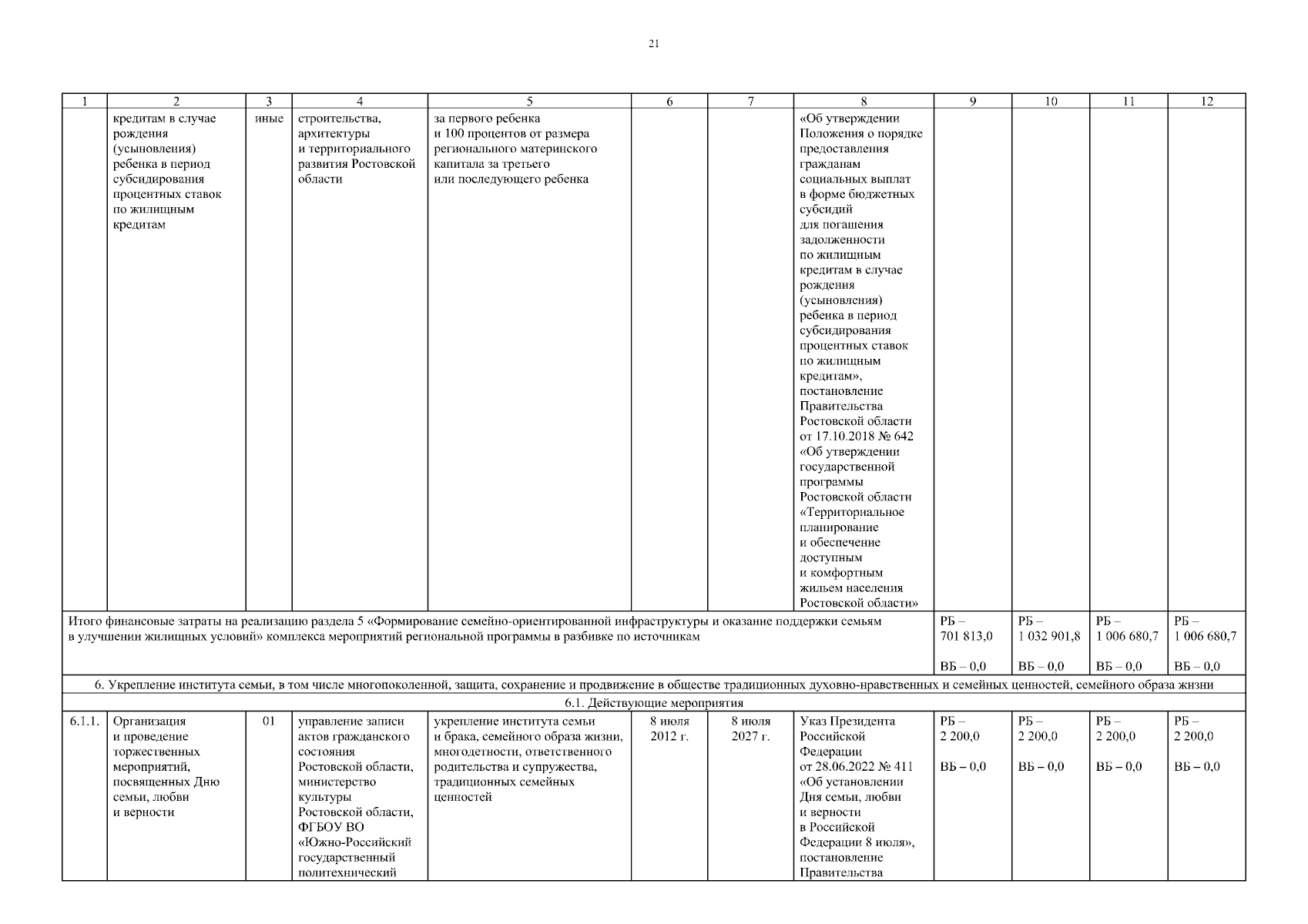 21

| 1 | 2 | 3 | 4 | 5 | 6 | 7 | 8 | 9 | 10 | 11 | 12 |
|---|---|---|---|---|---|---|---|---|---|---|---|
| | кредитам в случае рождения (усыновления) ребенка в период субсидирования процентных ставок по жилищным кредитам | иные | строительства, архитектуры и территориального развития Ростовской области | за первого ребенка и 100 процентов от размера регионального материнского капитала за третьего или последующего ребенка | | | «Об утверждении Положения о порядке предоставления гражданам социальных выплат в форме бюджетных субсидий для погашения задолженности по жилищным кредитам в случае рождения (усыновления) ребенка в период субсидирования процентных ставок по жилищным кредитам», постановление Правительства Ростовской области от 17.10.2018 № 642 «Об утверждении государственной программы Ростовской области «Территориальное планирование и обеспечение доступным и комфортным жильем населения Ростовской области» | | | | |
| Итого финансовые затраты на реализацию раздела 5 «Формирование семейно-ориентированной инфраструктуры и оказание поддержки семьям в улучшении жилищных условий» комплекса мероприятий региональной программы в разбивке по источникам | | | | | | | | РБ – 701 813,0 ВБ – 0,0 | РБ – 1 032 901,8 ВБ – 0,0 | РБ – 1 006 680,7 ВБ – 0,0 | РБ – 1 006 680,7 ВБ – 0,0 |
| 6. Укрепление института семьи, в том числе многопоколенной, защита, сохранение и продвижение в обществе традиционных духовно-нравственных и семейных ценностей, семейного образа жизни | | | | | | | | | | | |
| 6.1. Действующие мероприятия | | | | | | | | | | | |
| 6.1.1. | Организация и проведение торжественных мероприятий, посвященных Дню семьи, любви и верности | 01 | управление записи актов гражданского состояния Ростовской области, министерство культуры Ростовской области, ФГБОУ ВО «Южно-Российский государственный политехнический | укрепление института семьи и брака, семейного образа жизни, многодетности, ответственного родительства и супружества, традиционных семейных ценностей | 8 июля 2012 г. | 8 июля 2027 г. | Указ Президента Российской Федерации от 28.06.2022 № 411 «Об установлении Дня семьи, любви и верности в Российской Федерации 8 июля», постановление Правительства | РБ – 2 200,0 ВБ – 0,0 | РБ – 2 200,0 ВБ – 0,0 | РБ – 2 200,0 ВБ – 0,0 | РБ – 2 200,0 ВБ – 0,0 |